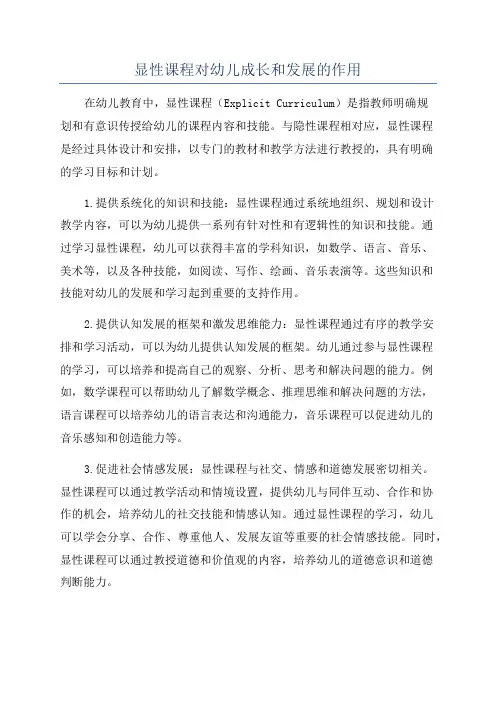 显性课程对幼儿成长和发展的作用

在幼儿教育中，显性课程（Explicit Curriculum）是指教师明确规划和有意识传授给幼儿的课程内容和技能。与隐性课程相对应，显性课程是经过具体设计和安排，以专门的教材和教学方法进行教授的，具有明确的学习目标和计划。

1.提供系统化的知识和技能：显性课程通过系统地组织、规划和设计教学内容，可以为幼儿提供一系列有针对性和有逻辑性的知识和技能。通过学习显性课程，幼儿可以获得丰富的学科知识，如数学、语言、音乐、美术等，以及各种技能，如阅读、写作、绘画、音乐表演等。这些知识和技能对幼儿的发展和学习起到重要的支持作用。

2.提供认知发展的框架和激发思维能力：显性课程通过有序的教学安排和学习活动，可以为幼儿提供认知发展的框架。幼儿通过参与显性课程的学习，可以培养和提高自己的观察、分析、思考和解决问题的能力。例如，数学课程可以帮助幼儿了解数学概念、推理思维和解决问题的方法，语言课程可以培养幼儿的语言表达和沟通能力，音乐课程可以促进幼儿的音乐感知和创造能力等。

3.促进社会情感发展：显性课程与社交、情感和道德发展密切相关。显性课程可以通过教学活动和情境设置，提供幼儿与同伴互动、合作和协作的机会，培养幼儿的社交技能和情感认知。通过显性课程的学习，幼儿可以学会分享、合作、尊重他人、发展友谊等重要的社会情感技能。同时，显性课程可以通过教授道德和价值观的内容，培养幼儿的道德意识和道德判断能力。